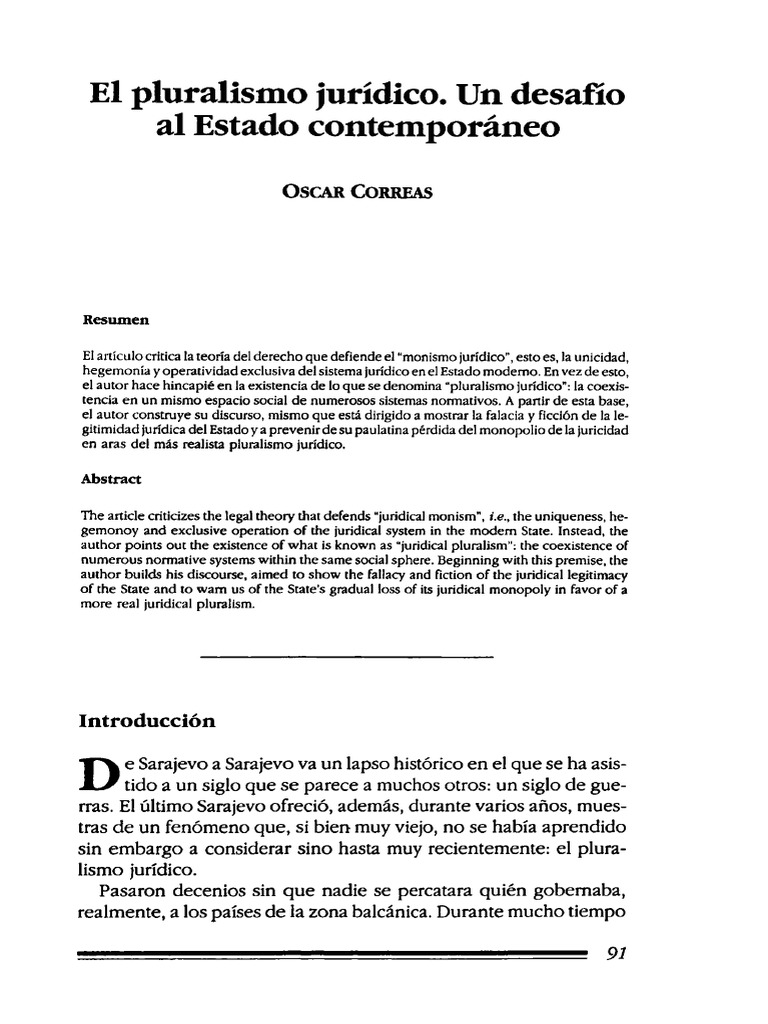 El pluralismo jurídico. Un desafío al Estado contemporáneo

OSCAR CORREAS

Resumen

El artículo critica la teoría del derecho que defiende el "monismo jurídico", esto es, la unicidad, hegemonía y operatividad exclusiva del sistema jurídico en el Estado moderno. En vez de esto, el autor hace hincapié en la existencia de lo que se denomina "pluralismo jurídico": la coexistencia en un mismo espacio social de numerosos sistemas normativos. A partir de esta base, el autor construye su discurso, mismo que está dirigido a mostrar la falacia y ficción de la legitimidad jurídica del Estado y a prevenir de su paulatina pérdida del monopolio de la juricidad en aras del más realista pluralismo jurídico.

Abstract

The article criticizes the legal theory that defends "juridical monism", i.e., the uniqueness, hegemonoy and exclusive operation of the juridical system in the modern State. Instead, the author points out the existence of what is known as "juridical pluralism": the coexistence of numerous normative systems within the same social sphere. Beginning with this premise, the author builds his discourse, aimed to show the fallacy and fiction of the juridical legitimacy of the State and to warn us of the State's gradual loss of its juridical monopoly in favor of a more real juridical pluralism.

Introducción

De Sarajevo a Sarajevo va un lapso histórico en el que se ha asistido a un siglo que se parece a muchos otros: un siglo de guerras. El último Sarajevo ofreció, además, durante varios años, muestras de un fenómeno que, si bien muy viejo, no se había aprendido sin embargo a considerar sino hasta muy recientemente: el pluralismo jurídico.

Pasaron decenios sin que nadie se percatara quién gobernaba, realmente, a los países de la zona balcánica. Durante mucho tiempo

91